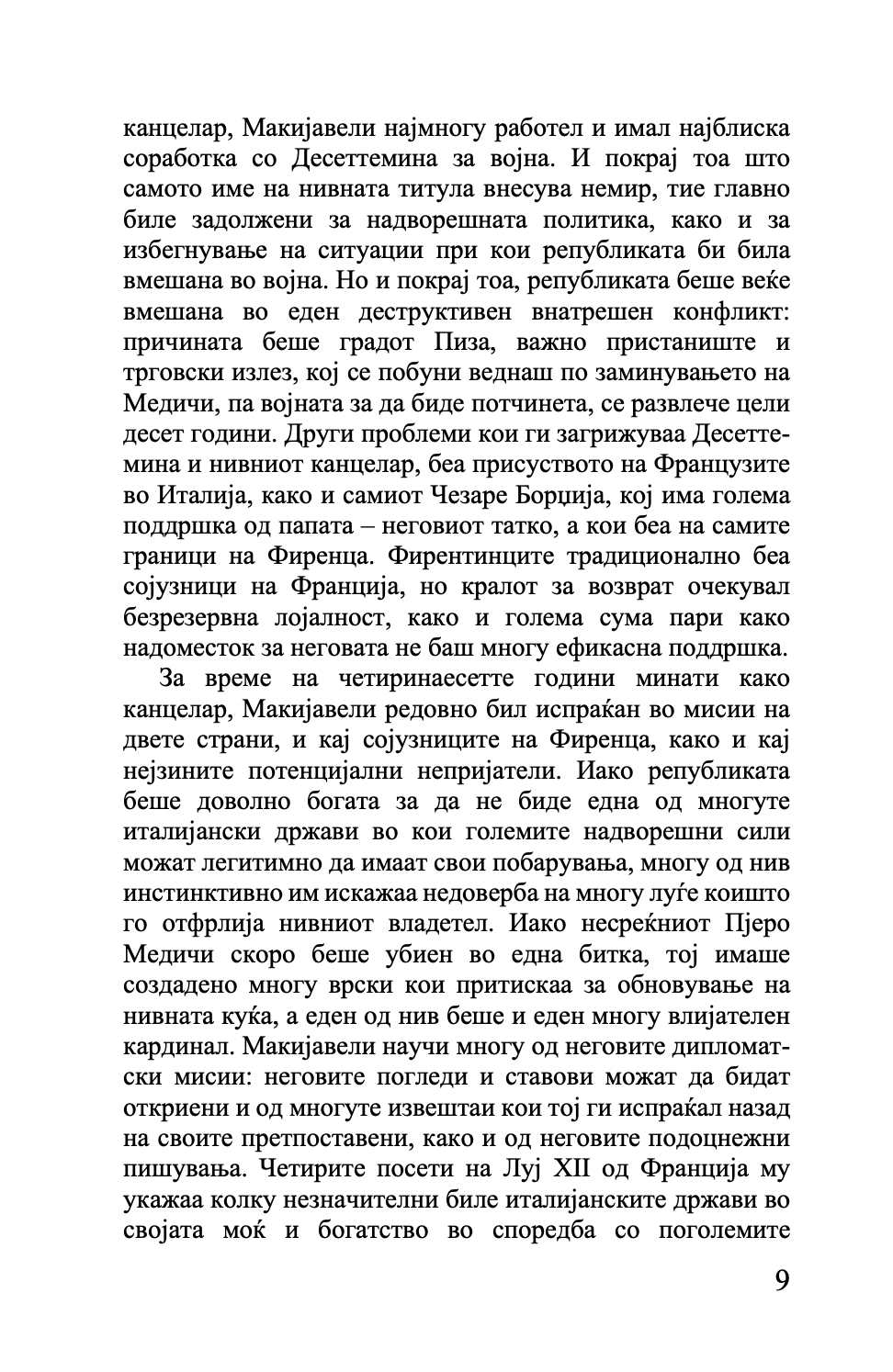 канцелар, Макијавели најмногу работел и имал најблиска соработка со Десеттемина за војна. И покрај тоа што самото име на нивната титула внесува немир, тие главно биле задолжени за надворешната политика, како и за избегнување на ситуации при кои републиката би била вмешана во војна. Но и покрај тоа, републиката беше веќе вмешана во еден деструктивен внатрешен конфликт: причината беше градот Пиза, важно пристаниште и трговски излез, кој се побуни веднаш по заминувањето на Медичи, па војната за да биде потчинета, се развлече цели десет години. Други проблеми кои ги загрижуваа Десеттемина и нивниот канцелар, беа присуството на Французите во Италија, како и самиот Чезаре Борџија, кој има голема поддршка од папата – неговиот татко, а кои беа на самите граници на Фиренца. Фирентинците традиционално беа сојузници на Франција, но кралот за возврат очекувал безрезервна лојалност, како и голема сума пари како надоместок за неговата не баш многу ефикасна поддршка.

За време на четиринаесетте години минати како канцелар, Макијавели редовно бил испраќан во мисии на двете страни, и кај сојузниците на Фиренца, како и кај нејзините потенцијални непријатели. Иако републиката беше доволно богата за да не биде една од многуте италијански држави во кои големите надворешни сили можат легитимно да имаат свои побарувања, многу од нив инстинктивно им искажаа недоверба на многу луѓе коишто го отфрлија нивниот владетел. Иако несреќниот Пјеро Медичи скоро беше убиен во една битка, тој имаше создадено многу врски кои притискаа за обновување на нивната куќа, а еден од нив беше и еден многу влијателен кардинал. Макијавели научи многу од неговите дипломатски мисии: неговите погледи и ставови можат да бидат откриени и од многуте извештаи кои тој ги испраќал назад на своите претпоставени, како и од неговите подоцнежни пишувања. Четирите посети на Луј XII од Франција му укажаа колку незначителни биле италијанските држави во својата моќ и богатство во споредба со поголемите

9